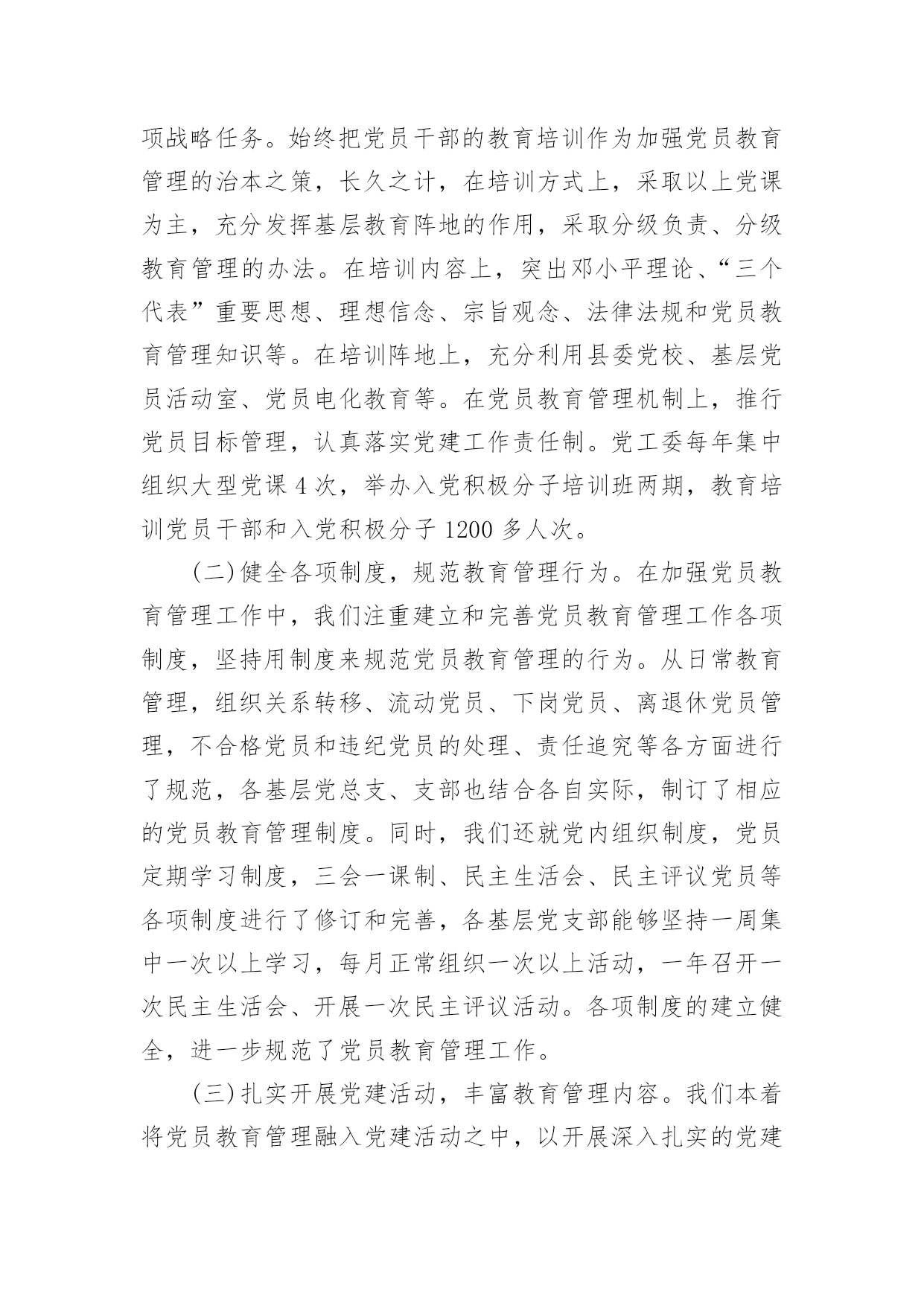 项战略任务。始终把党员干部的教育培训作为加强党员教育管理的治本之策，长久之计，在培训方式上，采取以上党课为主，充分发挥基层教育阵地的作用，采取分级负责、分级教育管理的办法。在培训内容上，突出邓小平理论、“三个代表”重要思想、理想信念、宗旨观念、法律法规和党员教育管理知识等。在培训阵地上，充分利用县委党校、基层党员活动室、党员电化教育等。在党员教育管理机制上，推行党员目标管理，认真落实党建工作责任制。党工委每年集中组织大型党课 4 次，举办入党积极分子培训班两期，教育培训党员干部和入党积极分子 1200 多人次。

(二)健全各项制度，规范教育管理行为。在加强党员教育管理工作中，我们注重建立和完善党员教育管理工作各项制度，坚持用制度来规范党员教育管理的行为。从日常教育管理，组织关系转移、流动党员、下岗党员、离退休党员管理，不合格党员和违纪党员的处理、责任追究等各方面进行了规范，各基层党总支、支部也结合各自实际，制订了相应的党员教育管理制度。同时，我们还就党内组织制度，党员定期学习制度，三会一课制、民主生活会、民主评议党员等各项制度进行了修订和完善，各基层党支部能够坚持一周集中一次以上学习，每月正常组织一次以上活动，一年召开一次民主生活会、开展一次民主评议活动。各项制度的建立健全，进一步规范了党员教育管理工作。

(三)扎实开展党建活动，丰富教育管理内容。我们本着将党员教育管理融入党建活动之中，以开展深入扎实的党建